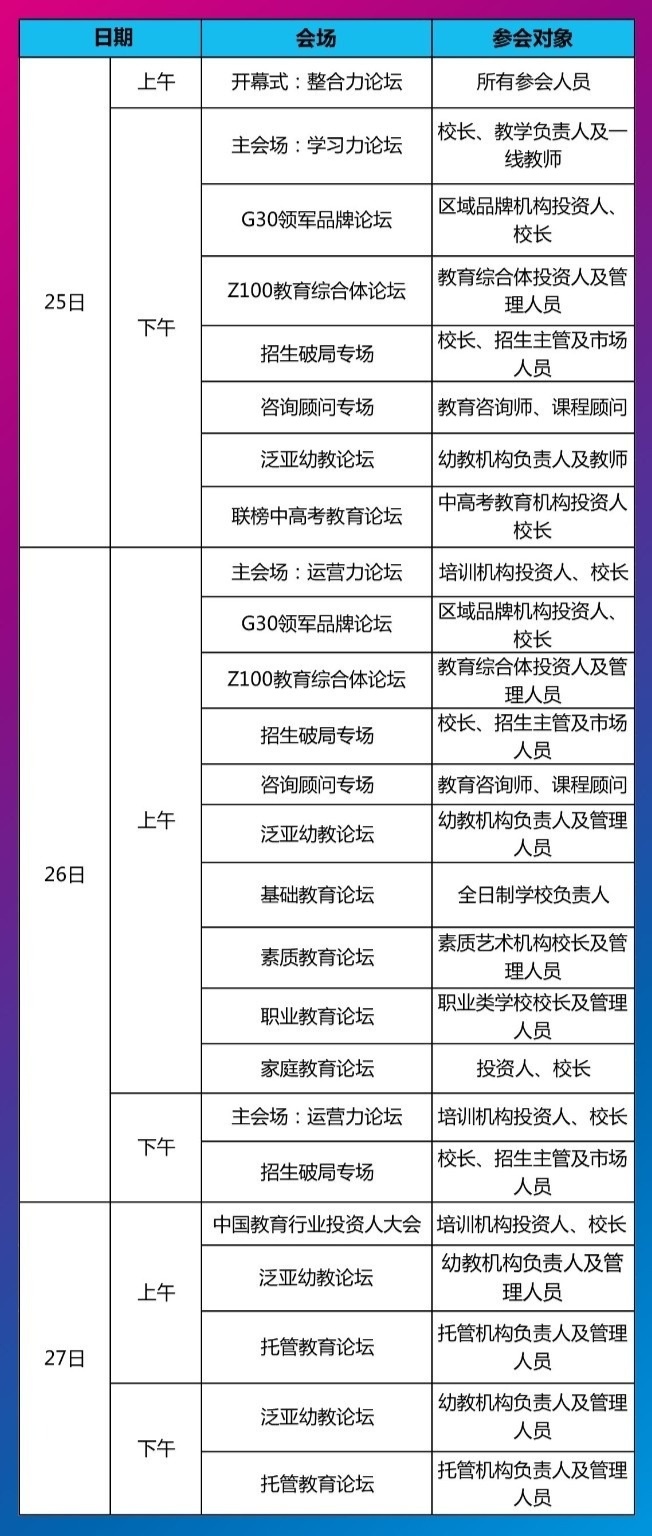 | 日期 | | 会场 | 参会对象 |
|---|---|---|---|
| 25日 | 上午 | 开幕式：整合力论坛 | 所有参会人员 |
| | 下午 | 主会场：学习力论坛 | 校长、教学负责人及一线教师 |
| | | G30领军品牌论坛 | 区域品牌机构投资人、校长 |
| | | Z100教育综合体论坛 | 教育综合体投资人及管理人员 |
| | | 招生破局专场 | 校长、招生主管及市场人员 |
| | | 咨询顾问专场 | 教育咨询师、课程顾问 |
| | | 泛亚幼教论坛 | 幼教机构负责人及教师 |
| | | 联榜中高考教育论坛 | 中高考教育机构投资人校长 |
| 26日 | 上午 | 主会场：运营力论坛 | 培训机构投资人、校长 |
| | | G30领军品牌论坛 | 区域品牌机构投资人、校长 |
| | | Z100教育综合体论坛 | 教育综合体投资人及管理人员 |
| | | 招生破局专场 | 校长、招生主管及市场人员 |
| | | 咨询顾问专场 | 教育咨询师、课程顾问 |
| | | 泛亚幼教论坛 | 幼教机构负责人及管理人员 |
| | | 基础教育论坛 | 全日制学校负责人 |
| | | 素质教育论坛 | 素质艺术机构校长及管理人员 |
| | | 职业教育论坛 | 职业类学校校长及管理人员 |
| | | 家庭教育论坛 | 投资人、校长 |
| | 下午 | 主会场：运营力论坛 | 培训机构投资人、校长 |
| | | 招生破局专场 | 校长、招生主管及市场人员 |
| 27日 | 上午 | 中国教育行业投资人大会 | 培训机构投资人、校长 |
| | | 泛亚幼教论坛 | 幼教机构负责人及管理人员 |
| | | 托管教育论坛 | 托管机构负责人及管理人员 |
| | 下午 | 泛亚幼教论坛 | 幼教机构负责人及管理人员 |
| | | 托管教育论坛 | 托管机构负责人及管理人员 |